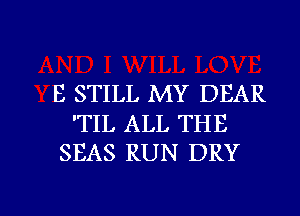 AND I WILL LOVE
YE STILL MY DEAR
'TIL ALL THE
SEAS RUN DRY